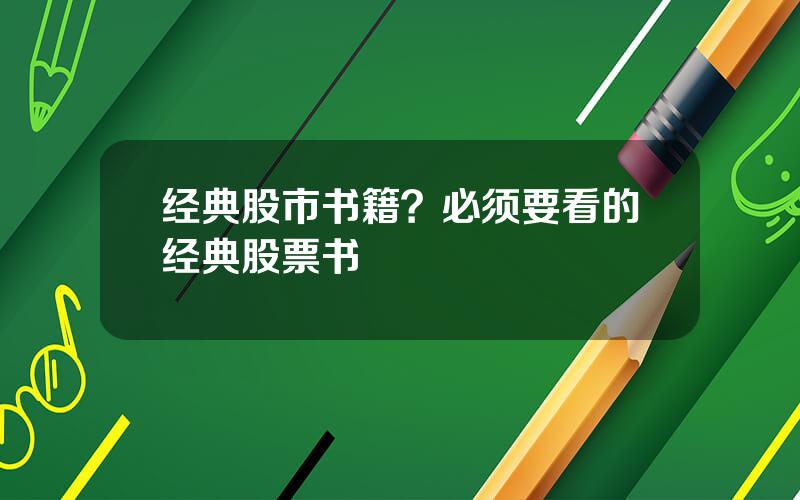 经典股市书籍？必须要看的经典股票书